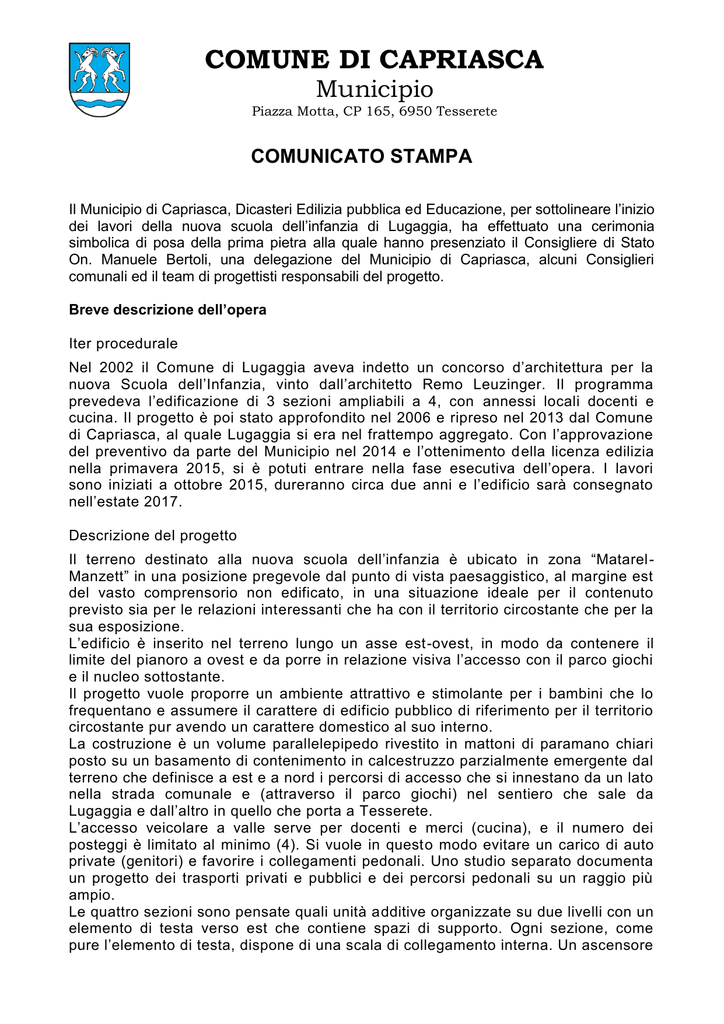 COMUNE DI CAPRIASCA
Municipio
Piazza Motta, CP 165, 6950 Tesserete

COMUNICATO STAMPA

Il Municipio di Capriasca, Dicasteri Edilizia pubblica ed Educazione, per sottolineare l'inizio dei lavori della nuova scuola dell'infanzia di Lugaggia, ha effettuato una cerimonia simbolica di posa della prima pietra alla quale hanno presenziato il Consigliere di Stato On. Manuele Bertoli, una delegazione del Municipio di Capriasca, alcuni Consiglieri comunali ed il team di progettisti responsabili del progetto.

Breve descrizione dell'opera

Iter procedurale

Nel 2002 il Comune di Lugaggia aveva indetto un concorso d'architettura per la nuova Scuola dell'Infanzia, vinto dall'architetto Remo Leuzinger. Il programma prevedeva l'edificazione di 3 sezioni ampliabili a 4, con annessi locali docenti e cucina. Il progetto è poi stato approfondito nel 2006 e ripreso nel 2013 dal Comune di Capriasca, al quale Lugaggia si era nel frattempo aggregato. Con l'approvazione del preventivo da parte del Municipio nel 2014 e l'ottenimento della licenza edilizia nella primavera 2015, si è potuti entrare nella fase esecutiva dell'opera. I lavori sono iniziati a ottobre 2015, dureranno circa due anni e l'edificio sarà consegnato nell'estate 2017.

Descrizione del progetto

Il terreno destinato alla nuova scuola dell'infanzia è ubicato in zona "Matarel-Manzett" in una posizione pregevole dal punto di vista paesaggistico, al margine est del vasto comprensorio non edificato, in una situazione ideale per il contenuto previsto sia per le relazioni interessanti che ha con il territorio circostante che per la sua esposizione.
L'edificio è inserito nel terreno lungo un asse est-ovest, in modo da contenere il limite del pianoro a ovest e da porre in relazione visiva l'accesso con il parco giochi e il nucleo sottostante.
Il progetto vuole proporre un ambiente attrattivo e stimolante per i bambini che lo frequentano e assumere il carattere di edificio pubblico di riferimento per il territorio circostante pur avendo un carattere domestico al suo interno.
La costruzione è un volume parallelepipedo rivestito in mattoni di paramano chiari posto su un basamento di contenimento in calcestruzzo parzialmente emergente dal terreno che definisce a est e a nord i percorsi di accesso che si innestano da un lato nella strada comunale e (attraverso il parco giochi) nel sentiero che sale da Lugaggia e dall'altro in quello che porta a Tesserete.
L'accesso veicolare a valle serve per docenti e merci (cucina), e il numero dei posteggi è limitato al minimo (4). Si vuole in questo modo evitare un carico di auto private (genitori) e favorire i collegamenti pedonali. Uno studio separato documenta un progetto dei trasporti privati e pubblici e dei percorsi pedonali su un raggio più ampio.
Le quattro sezioni sono pensate quali unità additive organizzate su due livelli con un elemento di testa verso est che contiene spazi di supporto. Ogni sezione, come pure l'elemento di testa, dispone di una scala di collegamento interna. Un ascensore